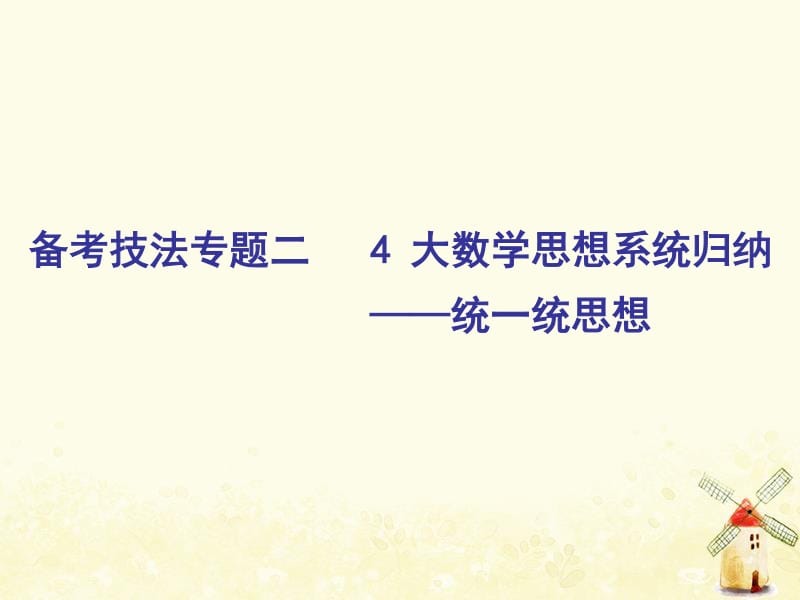 备考技法专题二　4 大数学思想系统归纳
——统一统思想